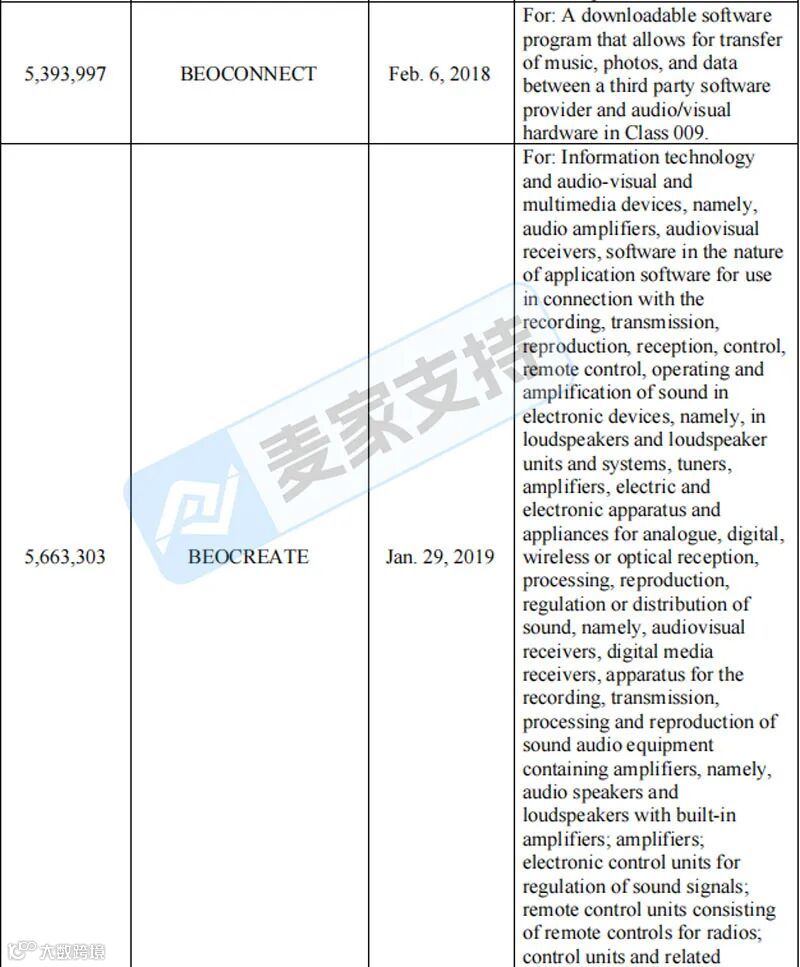 | | | | |
|---|---|---|---|
| 5,393,997 | BEOCONNECT | Feb. 6, 2018 | For: A downloadable software program that allows for transfer of music, photos, and data between a third party software provider and audio/visual hardware in Class 009. |
| 5,663,303 | BEOCREATE | Jan. 29, 2019 | For: Information technology and audio-visual and multimedia devices, namely, audio amplifiers, audiovisual receivers, software in the nature of application software for use in connection with the recording, transmission, reproduction, reception, control, remote control, operating and amplification of sound in electronic devices, namely, in loudspeakers and loudspeaker units and systems, tuners, amplifiers, electric and electronic apparatus and appliances for analogue, digital, wireless or optical reception, processing, reproduction, regulation or distribution of sound, namely, audiovisual receivers, digital media receivers, apparatus for the recording, transmission, processing and reproduction of sound audio equipment containing amplifiers, namely, audio speakers and loudspeakers with built-in amplifiers; amplifiers; electronic control units for regulation of sound signals; remote control units consisting of remote controls for radios; control units and related |

麦家支持

大数跨境